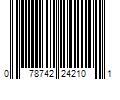 0 78742 24210 1